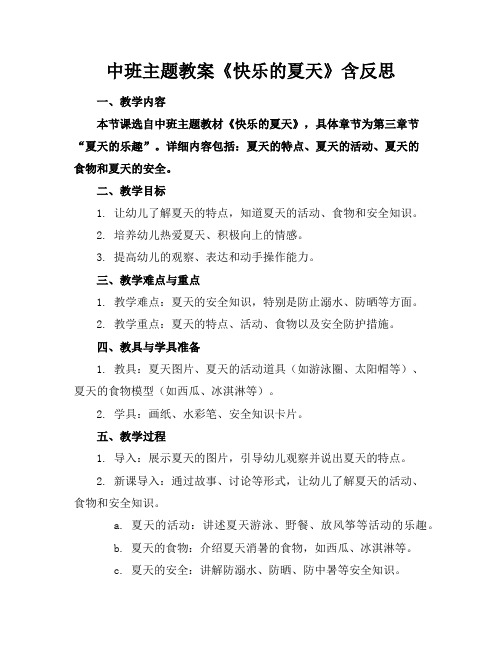 中班主题教案《快乐的夏天》含反思

一、教学内容

本节课选自中班主题教材《快乐的夏天》，具体章节为第三章节“夏天的乐趣”。详细内容包括：夏天的特点、夏天的活动、夏天的食物和夏天的安全。

二、教学目标

1. 让幼儿了解夏天的特点，知道夏天的活动、食物和安全知识。

2. 培养幼儿热爱夏天、积极向上的情感。

3. 提高幼儿的观察、表达和动手操作能力。

三、教学难点与重点

1. 教学难点：夏天的安全知识，特别是防止溺水、防晒等方面。

2. 教学重点：夏天的特点、活动、食物以及安全防护措施。

四、教具与学具准备

1. 教具：夏天图片、夏天的活动道具（如游泳圈、太阳帽等）、夏天的食物模型（如西瓜、冰淇淋等）。

2. 学具：画纸、水彩笔、安全知识卡片。

五、教学过程

1. 导入：展示夏天的图片，引导幼儿观察并说出夏天的特点。

2. 新课导入：通过故事、讨论等形式，让幼儿了解夏天的活动、食物和安全知识。

a. 夏天的活动：讲述夏天游泳、野餐、放风筝等活动的乐趣。

b. 夏天的食物：介绍夏天消暑的食物，如西瓜、冰淇淋等。

c. 夏天的安全：讲解防溺水、防晒、防中暑等安全知识。